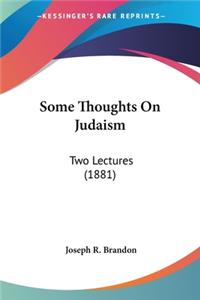 KESSINGER'S RARE REPRINTS

Some Thoughts On Judaism

Two Lectures (1881)

Joseph R. Brandon